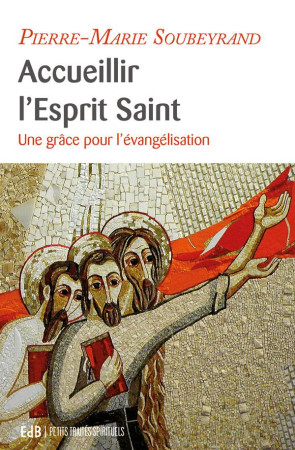 PIERRE-MARIE SOUBEYRAND

Accueillir l'Esprit Saint

Une grâce pour l'évangélisation

EdB | PETITS TRAITÉS SPIRITUELS